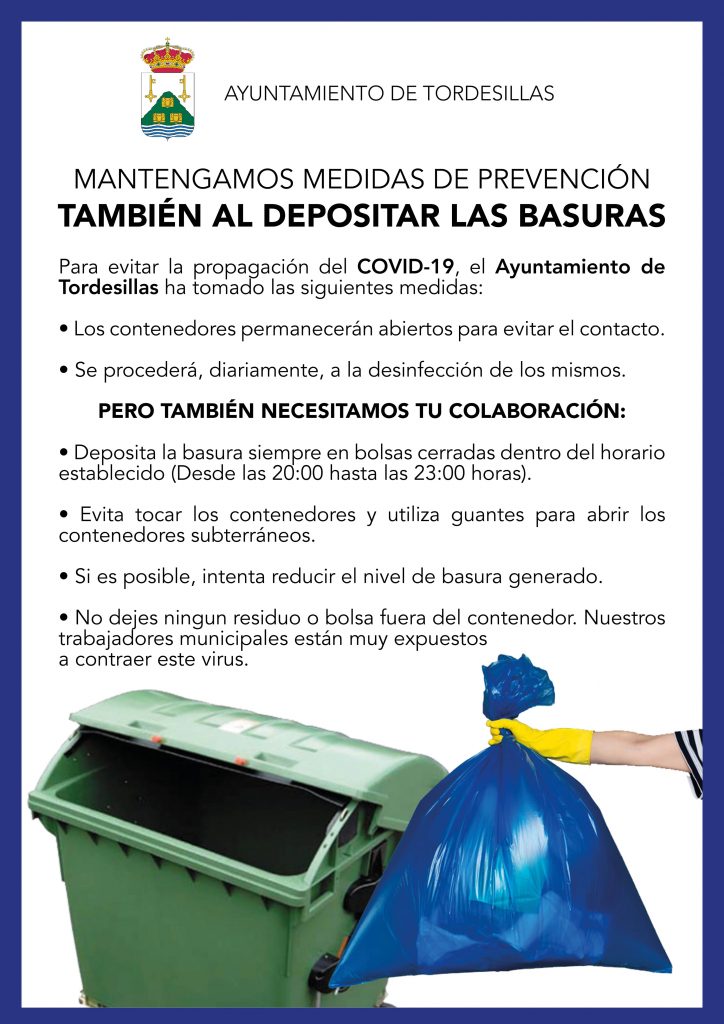 AYUNTAMIENTO DE TORDESILLAS

MANTENGAMOS MEDIDAS DE PREVENCIÓN
TAMBIÉN AL DEPOSITAR LAS BASURAS

Para evitar la propagación del COVID-19, el Ayuntamiento de Tordesillas ha tomado las siguientes medidas:

• Los contenedores permanecerán abiertos para evitar el contacto.

• Se procederá, diariamente, a la desinfección de los mismos.

PERO TAMBIÉN NECESITAMOS TU COLABORACIÓN:

• Deposita la basura siempre en bolsas cerradas dentro del horario establecido (Desde las 20:00 hasta las 23:00 horas).

• Evita tocar los contenedores y utiliza guantes para abrir los contenedores subterráneos.

• Si es posible, intenta reducir el nivel de basura generado.

• No dejes ningun residuo o bolsa fuera del contenedor. Nuestros trabajadores municipales están muy expuestos a contraer este virus.